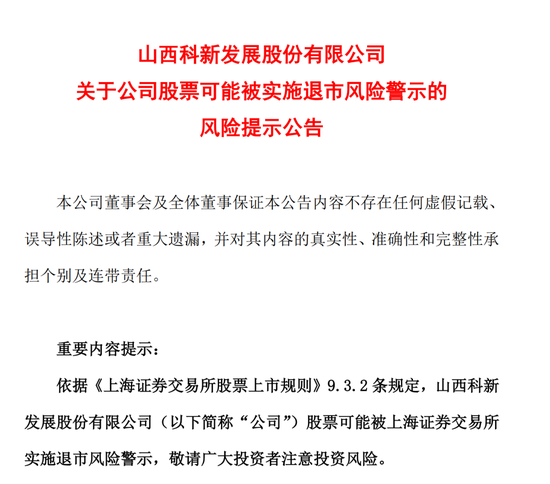 山西科新发展股份有限公司
关于公司股票可能被实施退市风险警示的
风险提示公告

本公司董事会及全体董事保证本公告内容不存在任何虚假记载、误导性陈述或者重大遗漏，并对其内容的真实性、准确性和完整性承担个别及连带责任。

重要内容提示：

依据《上海证券交易所股票上市规则》9.3.2 条规定，山西科新发展股份有限公司（以下简称“公司”）股票可能被上海证券交易所实施退市风险警示，敬请广大投资者注意投资风险。